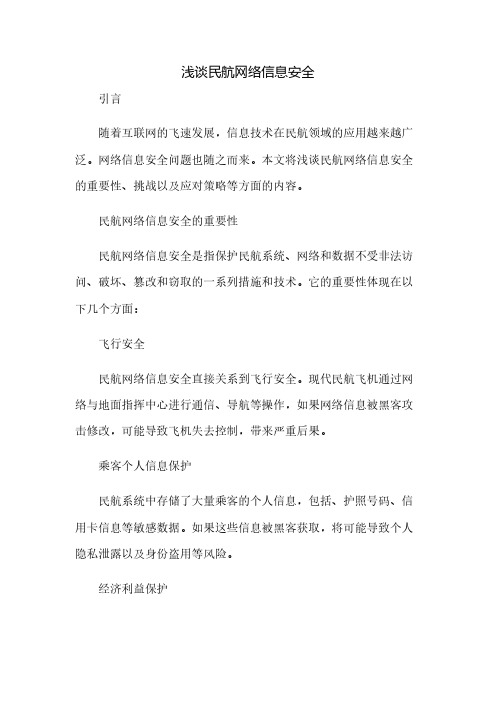 浅谈民航网络信息安全

引言

随着互联网的飞速发展，信息技术在民航领域的应用越来越广泛。网络信息安全问题也随之而来。本文将浅谈民航网络信息安全的重要性、挑战以及应对策略等方面的内容。

民航网络信息安全的重要性

民航网络信息安全是指保护民航系统、网络和数据不受非法访问、破坏、篡改和窃取的一系列措施和技术。它的重要性体现在以下几个方面：

飞行安全

民航网络信息安全直接关系到飞行安全。现代民航飞机通过网络与地面指挥中心进行通信、导航等操作，如果网络信息被黑客攻击修改，可能导致飞机失去控制，带来严重后果。

乘客个人信息保护

民航系统中存储了大量乘客的个人信息，包括、护照号码、信用卡信息等敏感数据。如果这些信息被黑客获取，将可能导致个人隐私泄露以及身份盗用等风险。

经济利益保护